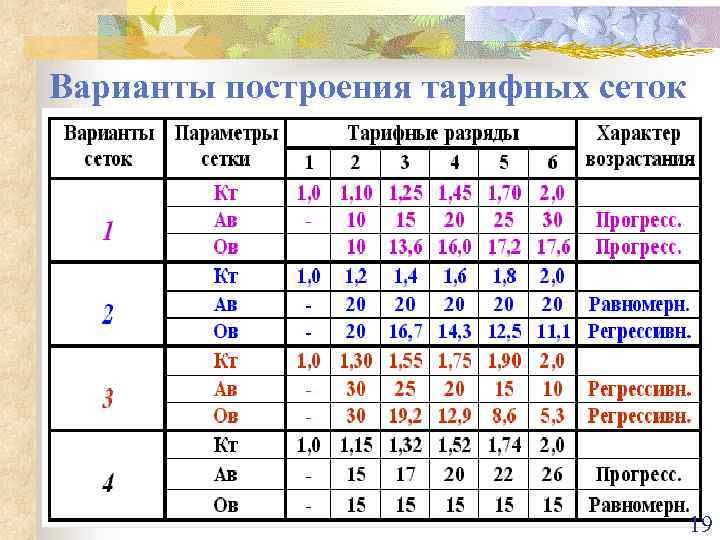 Варианты построения тарифных сеток

| Варианты сеток | Параметры сетки | Тарифные разряды |  |  |  |  |  | Характер возрастания |
|---|---|---|---|---|---|---|---|---|
|  |  | 1 | 2 | 3 | 4 | 5 | 6 |  |
| 1 | Кт | 1,0 | 1,10 | 1,25 | 1,45 | 1,70 | 2,0 |  |
|  | Ав | - | 10 | 15 | 20 | 25 | 30 | Прогресс. |
|  | Ов |  | 10 | 13,6 | 16,0 | 17,2 | 17,6 | Прогресс. |
| 2 | Кт | 1,0 | 1,2 | 1,4 | 1,6 | 1,8 | 2,0 |  |
|  | Ав | - | 20 | 20 | 20 | 20 | 20 | Равномерн. |
|  | Ов | - | 20 | 16,7 | 14,3 | 12,5 | 11,1 | Регрессивн. |
| 3 | Кт | 1,0 | 1,30 | 1,55 | 1,75 | 1,90 | 2,0 |  |
|  | Ав | - | 30 | 25 | 20 | 15 | 10 | Регрессивн. |
|  | Ов | - | 30 | 19,2 | 12,9 | 8,6 | 5,3 | Регрессивн. |
| 4 | Кт | 1,0 | 1,15 | 1,32 | 1,52 | 1,74 | 2,0 |  |
|  | Ав | - | 15 | 17 | 20 | 22 | 26 | Прогресс. |
|  | Ов | - | 15 | 15 | 15 | 15 | 15 | Равномерн. |

19